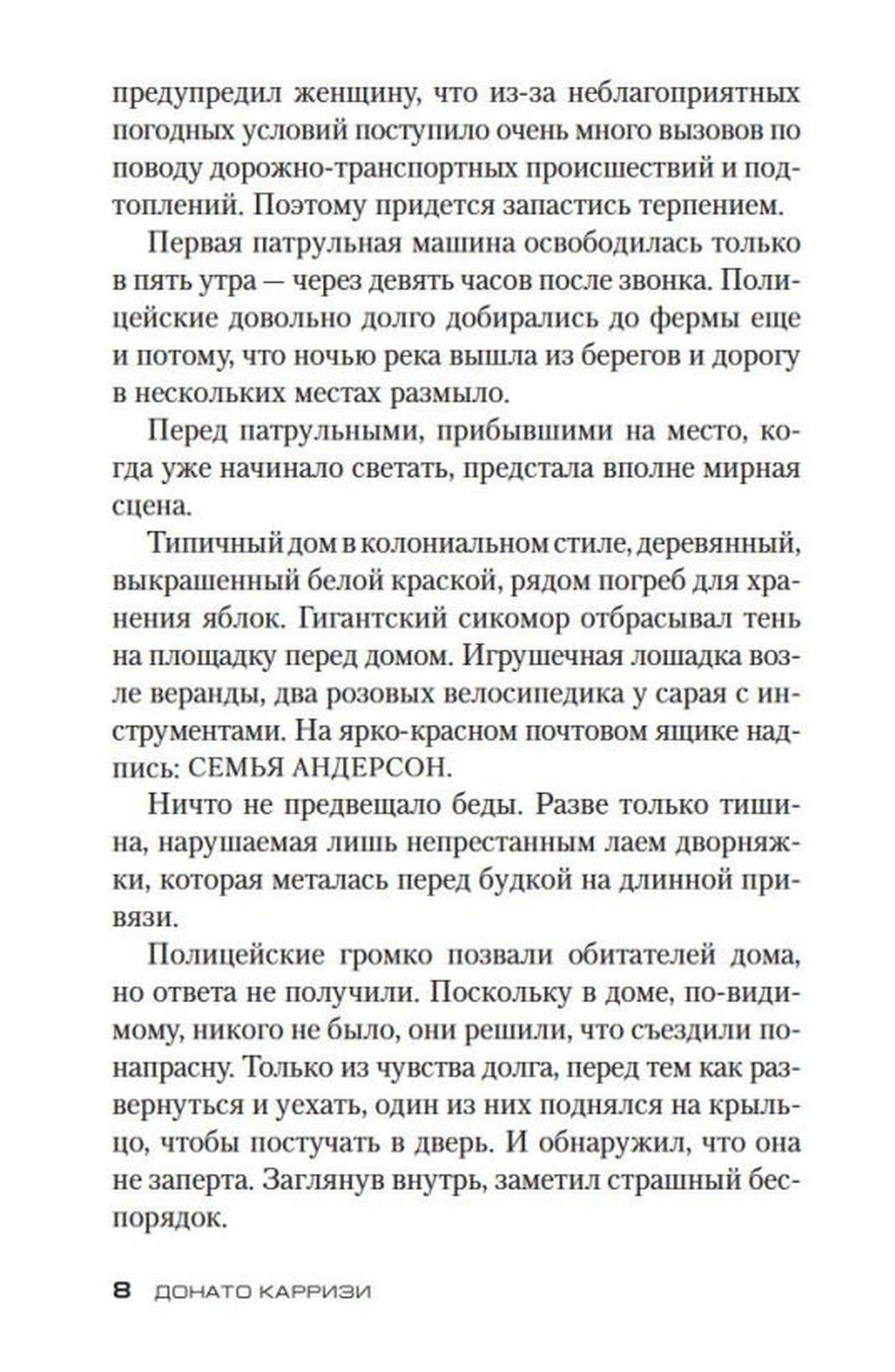 предупредил женщину, что из-за неблагоприятных погодных условий поступило очень много вызовов по поводу дорожно-транспортных происшествий и подтоплений. Поэтому придется запастись терпением.

Первая патрульная машина освободилась только в пять утра — через девять часов после звонка. Полицейские довольно долго добирались до фермы еще и потому, что ночью река вышла из берегов и дорогу в нескольких местах размыло.

Перед патрульными, прибывшими на место, когда уже начинало светать, предстала вполне мирная сцена.

Типичный дом в колониальном стиле, деревянный, выкрашенный белой краской, рядом погреб для хранения яблок. Гигантский сикомор отбрасывал тень на площадку перед домом. Игрушечная лошадка возле веранды, два розовых велосипедика у сарая с инструментами. На ярко-красном почтовом ящике надпись: СЕМЬЯ АНДЕРСОН.

Ничто не предвещало беды. Разве только тишина, нарушаемая лишь непрестанным лаем дворняжки, которая металась перед будкой на длинной привязи.

Полицейские громко позвали обитателей дома, но ответа не получили. Поскольку в доме, по-видимому, никого не было, они решили, что съездили понапрасну. Только из чувства долга, перед тем как развернуться и уехать, один из них поднялся на крыльцо, чтобы постучать в дверь. И обнаружил, что она не заперта. Заглянув внутрь, заметил страшный беспорядок.

8 ДОНАТО КАРРИЗИ